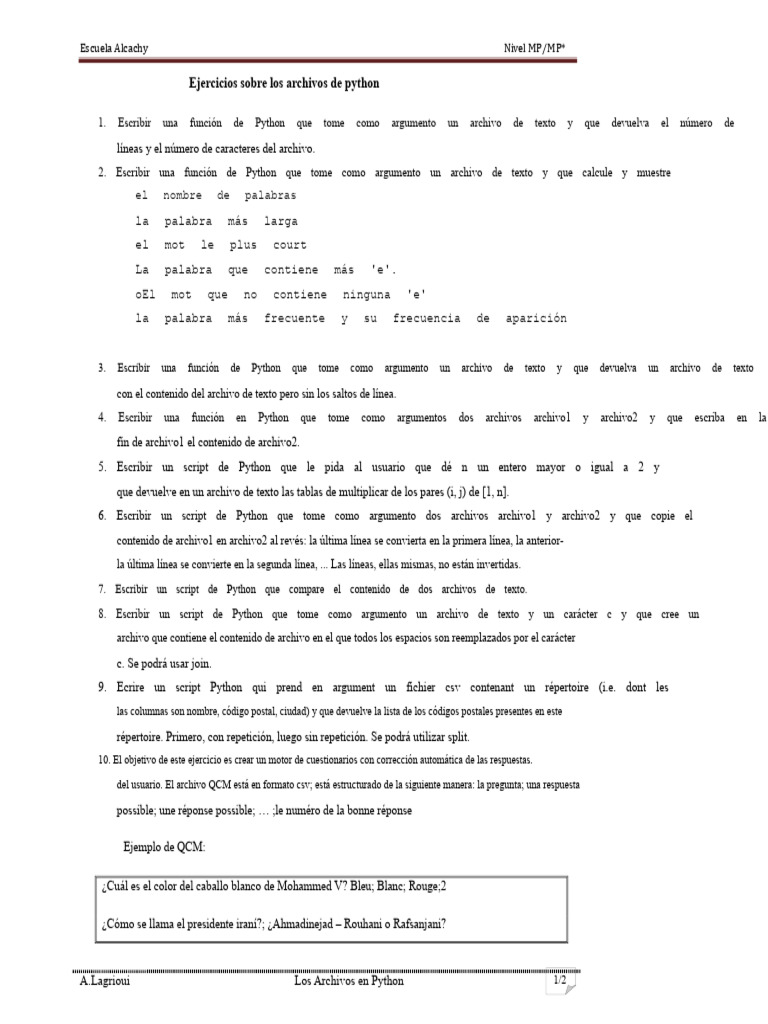 Escuela Alcachy

Nivel MP/MP*

Ejercicios sobre los archivos de python

1. Escribir una función de Python que tome como argumento un archivo de texto y que devuelva el número de líneas y el número de caracteres del archivo.

2. Escribir una función de Python que tome como argumento un archivo de texto y que calcule y muestre
el nombre de palabras
la palabra más larga
el mot le plus court
La palabra que contiene más 'e'.
oEl mot que no contiene ninguna 'e'
la palabra más frecuente y su frecuencia de aparición

3. Escribir una función de Python que tome como argumento un archivo de texto y que devuelva un archivo de texto con el contenido del archivo de texto pero sin los saltos de línea.

4. Escribir una función en Python que tome como argumentos dos archivos archivo1 y archivo2 y que escriba en la fin de archivo1 el contenido de archivo2.

5. Escribir un script de Python que le pida al usuario que dé n un entero mayor o igual a 2 y que devuelve en un archivo de texto las tablas de multiplicar de los pares (i, j) de [1, n].

6. Escribir un script de Python que tome como argumento dos archivos archivo1 y archivo2 y que copie el contenido de archivo1 en archivo2 al revés: la última línea se convierta en la primera línea, la anterior-la última línea se convierte en la segunda línea, ... Las líneas, ellas mismas, no están invertidas.

7. Escribir un script de Python que compare el contenido de dos archivos de texto.

8. Escribir un script de Python que tome como argumento un archivo de texto y un carácter c y que cree un archivo que contiene el contenido de archivo en el que todos los espacios son reemplazados por el carácter c. Se podrá usar join.

9. Ecrire un script Python qui prend en argument un fichier csv contenant un répertoire (i.e. dont les las columnas son nombre, código postal, ciudad) y que devuelve la lista de los códigos postales presentes en este répertoire. Primero, con repetición, luego sin repetición. Se podrá utilizar split.

10. El objetivo de este ejercicio es crear un motor de cuestionarios con corrección automática de las respuestas. del usuario. El archivo QCM está en formato csv; está estructurado de la siguiente manera: la pregunta; una respuesta possible; une réponse possible; … ;le numéro de la bonne réponse

Ejemplo de QCM:

¿Cuál es el color del caballo blanco de Mohammed V? Bleu; Blanc; Rouge;2

¿Cómo se llama el presidente iraní?; ¿Ahmadinejad – Rouhani o Rafsanjani?

A.Lagrioui

Los Archivos en Python

1/2